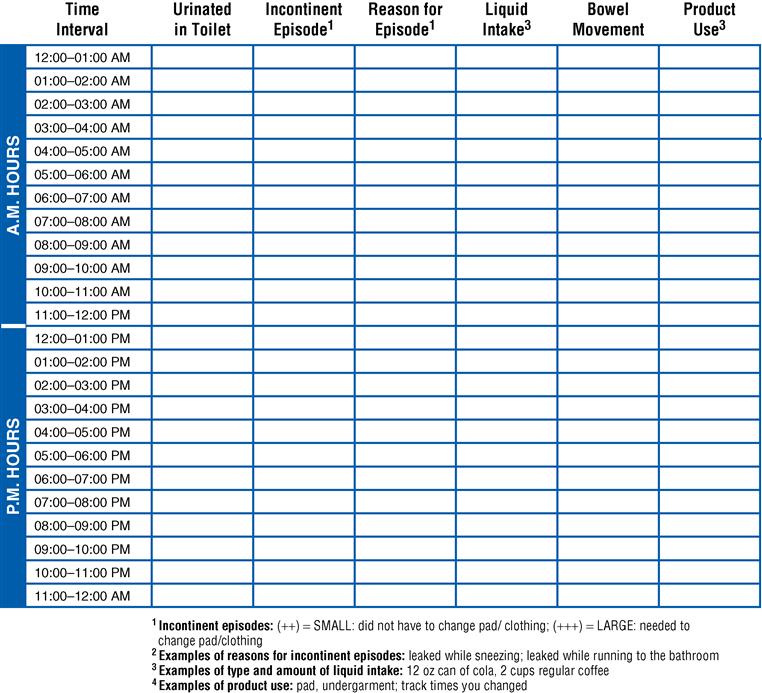 | | Time Interval | Urinated in Toilet | Incontinent Episode$^1$ | Reason for Episode$^1$ | Liquid Intake$^3$ | Bowel Movement | Product Use$^3$ |
|---|---|---|---|---|---|---|---|
| A.M. HOURS | 12:00–01:00 AM | | | | | | |
| | 01:00–02:00 AM | | | | | | |
| | 02:00–03:00 AM | | | | | | |
| | 03:00–04:00 AM | | | | | | |
| | 04:00–05:00 AM | | | | | | |
| | 05:00–06:00 AM | | | | | | |
| | 06:00–07:00 AM | | | | | | |
| | 07:00–08:00 AM | | | | | | |
| | 08:00–09:00 AM | | | | | | |
| | 09:00–10:00 AM | | | | | | |
| | 10:00–11:00 AM | | | | | | |
| | 11:00–12:00 PM | | | | | | |
| P.M. HOURS | 12:00–01:00 PM | | | | | | |
| | 01:00–02:00 PM | | | | | | |
| | 02:00–03:00 PM | | | | | | |
| | 03:00–04:00 PM | | | | | | |
| | 04:00–05:00 PM | | | | | | |
| | 05:00–06:00 PM | | | | | | |
| | 06:00–07:00 PM | | | | | | |
| | 07:00–08:00 PM | | | | | | |
| | 08:00–09:00 PM | | | | | | |
| | 09:00–10:00 PM | | | | | | |
| | 10:00–11:00 PM | | | | | | |
| | 11:00–12:00 AM | | | | | | |

$^1$ **Incontinent episodes:** (++) = SMALL: did not have to change pad/ clothing; (+++) = LARGE: needed to change pad/clothing
$^2$ **Examples of reasons for incontinent episodes:** leaked while sneezing; leaked while running to the bathroom
$^3$ **Examples of type and amount of liquid intake:** 12 oz can of cola, 2 cups regular coffee
$^4$ **Examples of product use:** pad, undergarment; track times you changed